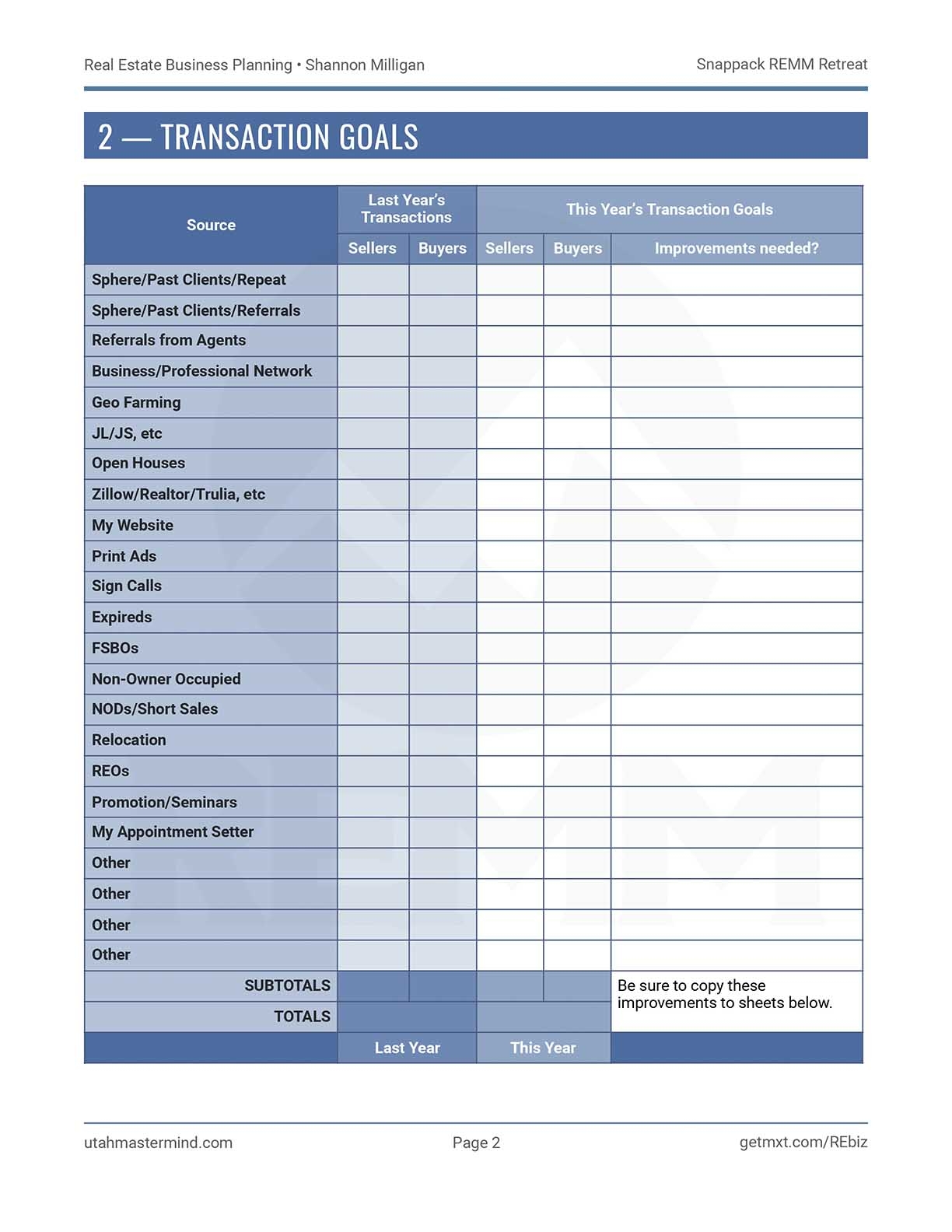 Real Estate Business Planning • Shannon Milligan

Snappack REMM Retreat

2 — TRANSACTION GOALS

| Source | Last Year's Transactions | | This Year's Transaction Goals | | |
|---|---|---|---|---|---|
| | Sellers | Buyers | Sellers | Buyers | Improvements needed? |
| Sphere/Past Clients/Repeat | | | | | |
| Sphere/Past Clients/Referrals | | | | | |
| Referrals from Agents | | | | | |
| Business/Professional Network | | | | | |
| Geo Farming | | | | | |
| JL/JS, etc | | | | | |
| Open Houses | | | | | |
| Zillow/Realtor/Trulia, etc | | | | | |
| My Website | | | | | |
| Print Ads | | | | | |
| Sign Calls | | | | | |
| Expireds | | | | | |
| FSBOs | | | | | |
| Non-Owner Occupied | | | | | |
| NODs/Short Sales | | | | | |
| Relocation | | | | | |
| REOs | | | | | |
| Promotion/Seminars | | | | | |
| My Appointment Setter | | | | | |
| Other | | | | | |
| Other | | | | | |
| Other | | | | | |
| Other | | | | | |
| SUBTOTALS | | | | | Be sure to copy these improvements to sheets below. |
| TOTALS | | | | | |
| | Last Year | | This Year | | |

utahmastermind.com

Page 2

getmxt.com/REbiz